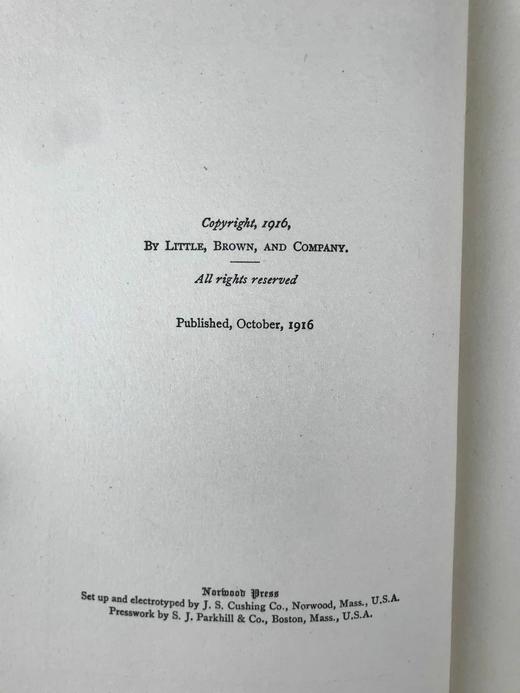 Copyright, 1916,
By Little, Brown, and Company.

All rights reserved

Published, October, 1916

Norwood Press
Set up and electrotyped by J. S. Cushing Co., Norwood, Mass., U.S.A.
Presswork by S. J. Parkhill & Co., Boston, Mass., U.S.A.